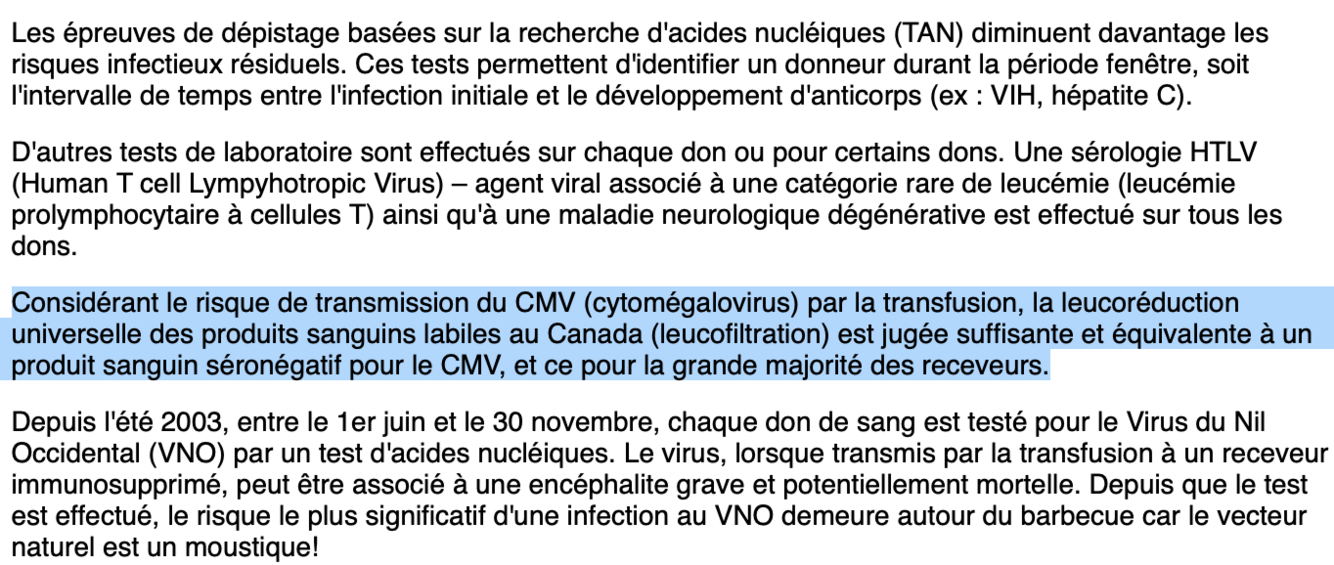 Les épreuves de dépistage basées sur la recherche d'acides nucléiques (TAN) diminuent davantage les risques infectieux résiduels. Ces tests permettent d'identifier un donneur durant la période fenêtre, soit l'intervalle de temps entre l'infection initiale et le développement d'anticorps (ex : VIH, hépatite C).

D'autres tests de laboratoire sont effectués sur chaque don ou pour certains dons. Une sérologie HTLV (Human T cell Lympyhotropic Virus) – agent viral associé à une catégorie rare de leucémie (leucémie prolymphocytaire à cellules T) ainsi qu'à une maladie neurologique dégénérative est effectué sur tous les dons.

Considérant le risque de transmission du CMV (cytomégalovirus) par la transfusion, la leucoréduction universelle des produits sanguins labiles au Canada (leucofiltration) est jugée suffisante et équivalente à un produit sanguin séronégatif pour le CMV, et ce pour la grande majorité des receveurs.

Depuis l'été 2003, entre le 1er juin et le 30 novembre, chaque don de sang est testé pour le Virus du Nil Occidental (VNO) par un test d'acides nucléiques. Le virus, lorsque transmis par la transfusion à un receveur immunosupprimé, peut être associé à une encéphalite grave et potentiellement mortelle. Depuis que le test est effectué, le risque le plus significatif d'une infection au VNO demeure autour du barbecue car le vecteur naturel est un moustique!